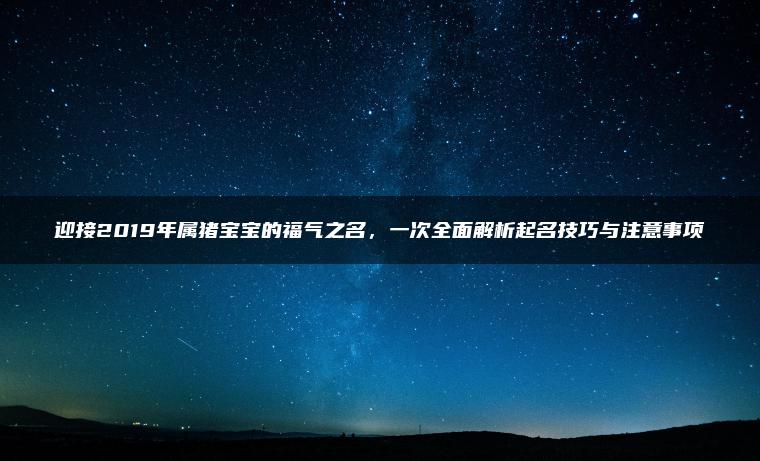 迎接2019年属猪宝宝的福气之名，一次全面解析起名技巧与注意事项